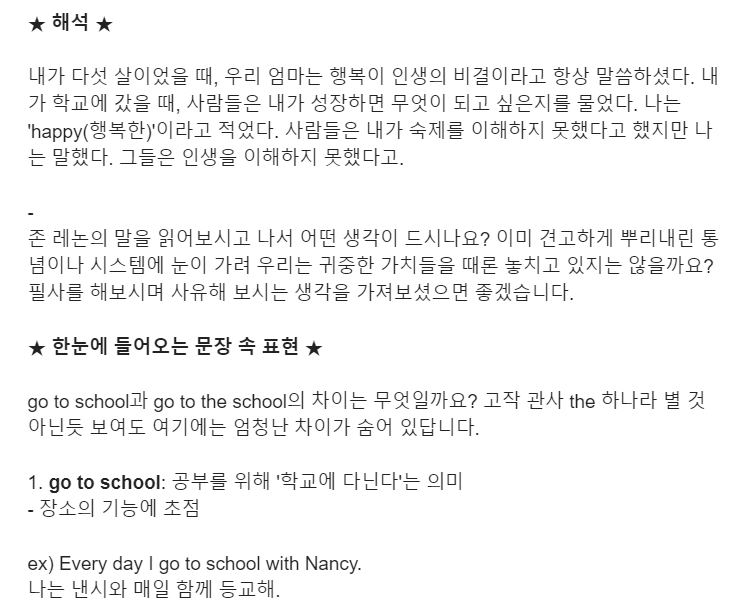 ★ 해석 ★

내가 다섯 살이었을 때, 우리 엄마는 행복이 인생의 비결이라고 항상 말씀하셨다. 내가 학교에 갔을 때, 사람들은 내가 성장하면 무엇이 되고 싶은지를 물었다. 나는 'happy(행복한)'이라고 적었다. 사람들은 내가 숙제를 이해하지 못했다고 했지만 나는 말했다. 그들은 인생을 이해하지 못했다고.

-
존 레논의 말을 읽어보시고 나서 어떤 생각이 드시나요? 이미 견고하게 뿌리내린 통념이나 시스템에 눈이 가려 우리는 귀중한 가치들을 때론 놓치고 있지는 않을까요? 필사를 해보시며 사유해 보시는 생각을 가져보셨으면 좋겠습니다.

★ 한눈에 들어오는 문장 속 표현 ★

go to school과 go to the school의 차이는 무엇일까요? 고작 관사 the 하나라 별 것 아닌듯 보여도 여기에는 엄청난 차이가 숨어 있답니다.

1. go to school: 공부를 위해 '학교에 다닌다'는 의미
- 장소의 기능에 초점

ex) Every day I go to school with Nancy.
나는 낸시와 매일 함께 등교해.